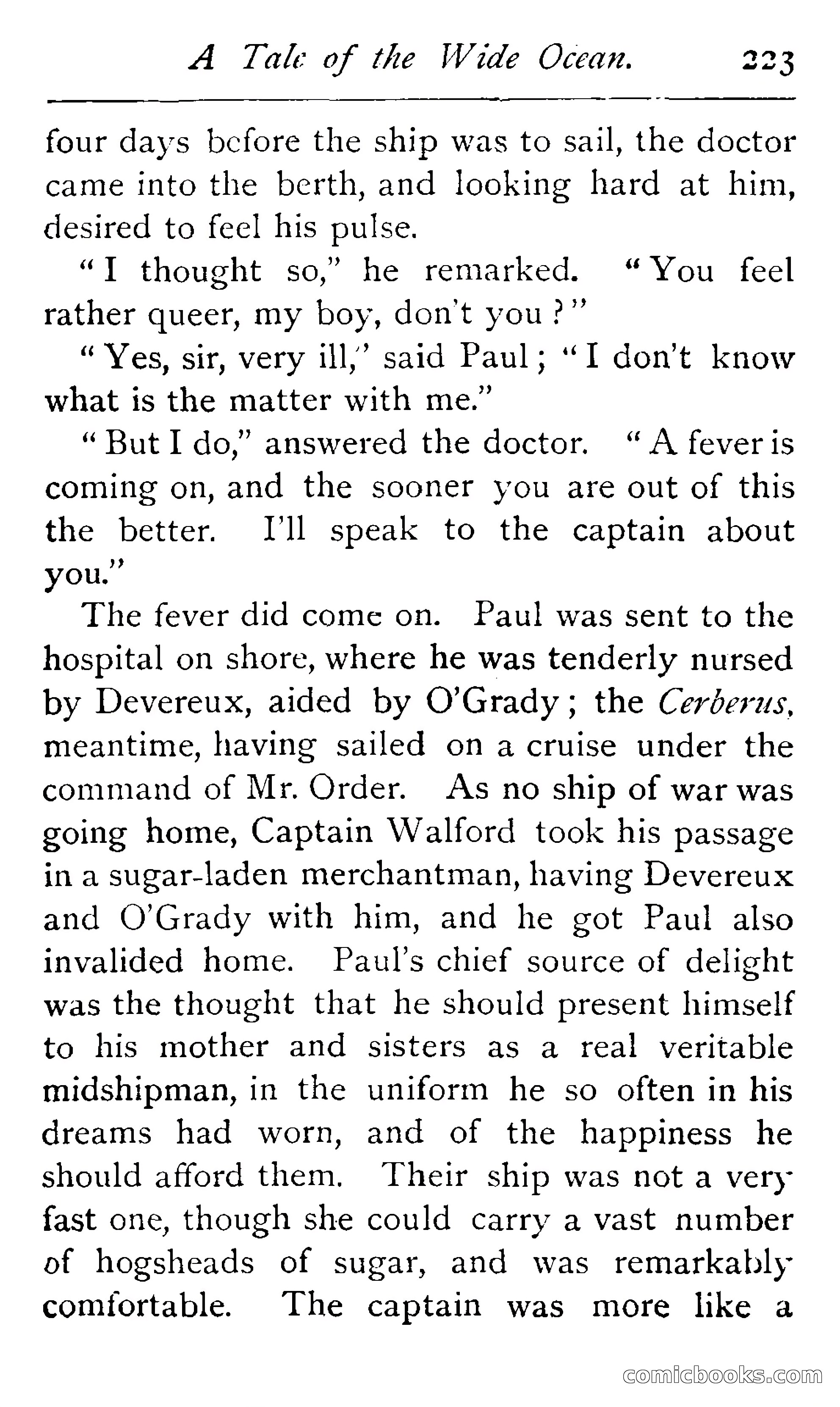 A Tale of the Wide Ocean. 223

four days before the ship was to sail, the doctor came into the berth, and looking hard at him, desired to feel his pulse.

"I thought so," he remarked. "You feel rather queer, my boy, don't you?"

"Yes, sir, very ill," said Paul; "I don't know what is the matter with me."

"But I do," answered the doctor. "A fever is coming on, and the sooner you are out of this the better. I'll speak to the captain about you."

The fever did come on. Paul was sent to the hospital on shore, where he was tenderly nursed by Devereux, aided by O'Grady; the Cerberus, meantime, having sailed on a cruise under the command of Mr. Order. As no ship of war was going home, Captain Walford took his passage in a sugar-laden merchantman, having Devereux and O'Grady with him, and he got Paul also invalided home. Paul's chief source of delight was the thought that he should present himself to his mother and sisters as a real veritable midshipman, in the uniform he so often in his dreams had worn, and of the happiness he should afford them. Their ship was not a very fast one, though she could carry a vast number of hogsheads of sugar, and was remarkably comfortable. The captain was more like a

comicbooks.com